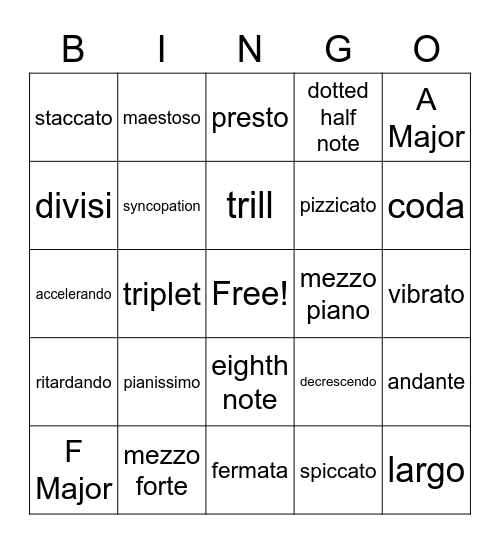 | B | I | N | G | O |
|---|---|---|---|---|
| staccato | maestoso | presto | dotted half note | A Major |
| divisi | syncopation | trill | pizzicato | coda |
| accelerando | triplet | Free! | mezzo piano | vibrato |
| ritardando | pianissimo | eighth note | decrescendo | andante |
| F Major | mezzo forte | fermata | spiccato | largo |